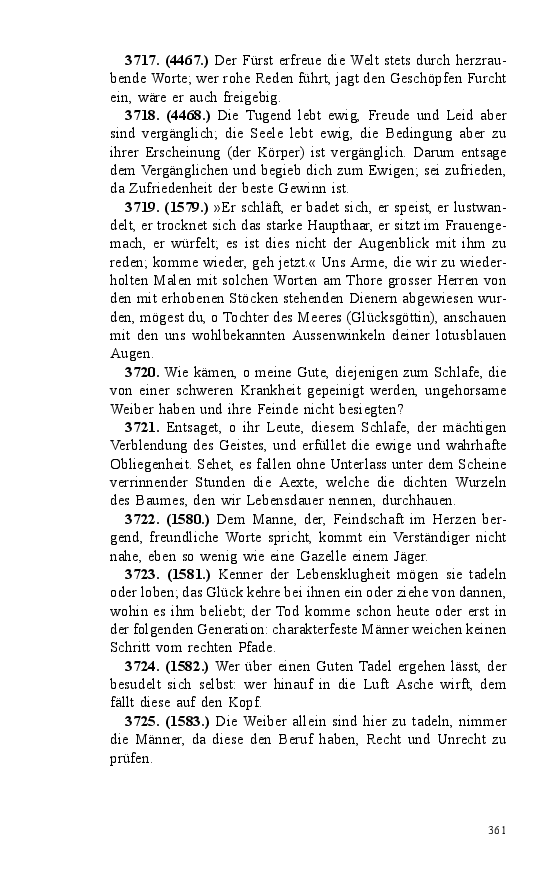 **3717. (4467.)** Der Fürst erfreue die Welt stets durch herzraubende Worte; wer rohe Reden führt, jagt den Geschöpfen Furcht ein, wäre er auch freigebig.

**3718. (4468.)** Die Tugend lebt ewig, Freude und Leid aber sind vergänglich; die Seele lebt ewig, die Bedingung aber zu ihrer Erscheinung (der Körper) ist vergänglich. Darum entsage dem Vergänglichen und begieb dich zum Ewigen; sei zufrieden, da Zufriedenheit der beste Gewinn ist.

**3719. (1579.)** »Er schläft, er badet sich, er speist, er lustwandelt, er trocknet sich das starke Haupthaar, er sitzt im Frauengemach, er würfelt; es ist dies nicht der Augenblick mit ihm zu reden; komme wieder, geh jetzt.« Uns Arme, die wir zu wiederholten Malen mit solchen Worten am Thore grosser Herren von den mit erhobenen Stöcken stehenden Dienern abgewiesen wurden, mögest du, o Tochter des Meeres (Glücksgöttin), anschauen mit den uns wohlbekannten Aussenwinkeln deiner lotusblauen Augen.

**3720.** Wie kämen, o meine Gute, diejenigen zum Schlafe, die von einer schweren Krankheit gepeinigt werden, ungehorsame Weiber haben und ihre Feinde nicht besiegten?

**3721.** Entsaget, o ihr Leute, diesem Schlafe, der mächtigen Verblendung des Geistes, und erfüllet die ewige und wahrhafte Obliegenheit. Sehet, es fallen ohne Unterlass unter dem Scheine verrinnender Stunden die Aexte, welche die dichten Wurzeln des Baumes, den wir Lebensdauer nennen, durchhauen.

**3722. (1580.)** Dem Manne, der, Feindschaft im Herzen bergend, freundliche Worte spricht, kommt ein Verständiger nicht nahe, eben so wenig wie eine Gazelle einem Jäger.

**3723. (1581.)** Kenner der Lebensklugheit mögen sie tadeln oder loben; das Glück kehre bei ihnen ein oder ziehe von dannen, wohin es ihm beliebt; der Tod komme schon heute oder erst in der folgenden Generation: charakterfeste Männer weichen keinen Schritt vom rechten Pfade.

**3724. (1582.)** Wer über einen Guten Tadel ergehen lässt, der besudelt sich selbst: wer hinauf in die Luft Asche wirft, dem fällt diese auf den Kopf.

**3725. (1583.)** Die Weiber allein sind hier zu tadeln, nimmer die Männer, da diese den Beruf haben, Recht und Unrecht zu prüfen.

361